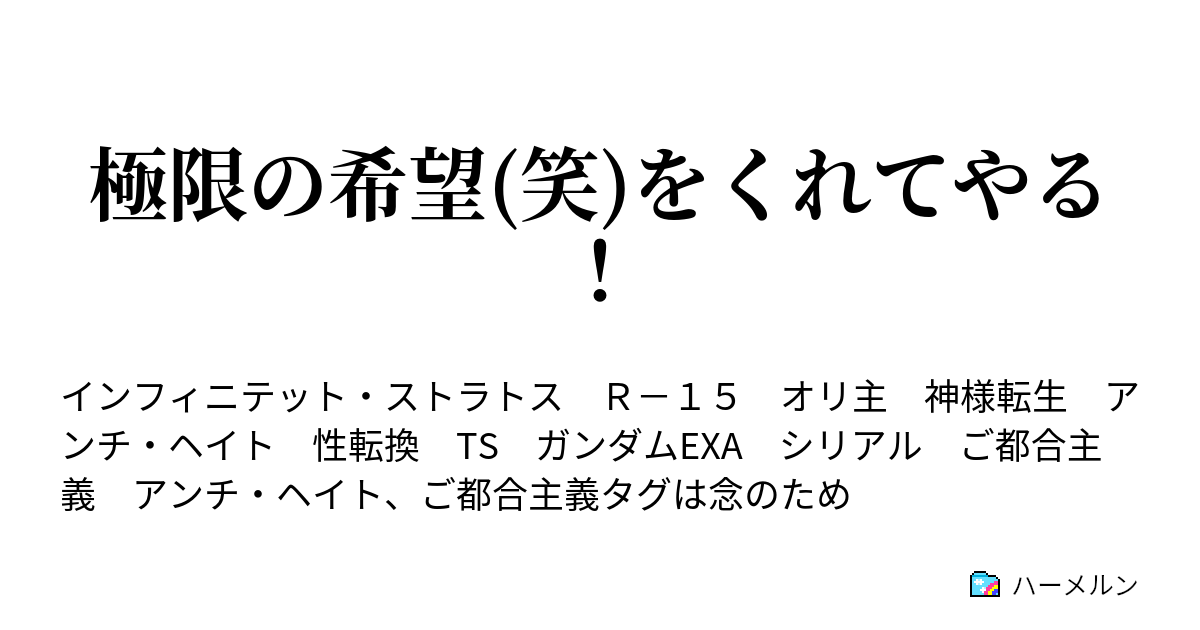 極限の希望(笑)をくれてやる！

インフィニテット・ストラトス　Ｒ－１５　オリ主　神様転生　アンチ・ヘイト　性転換　TS　ガンダムEXA　シリアル　ご都合主義　アンチ・ヘイト、ご都合主義タグは念のため

ハーメルン